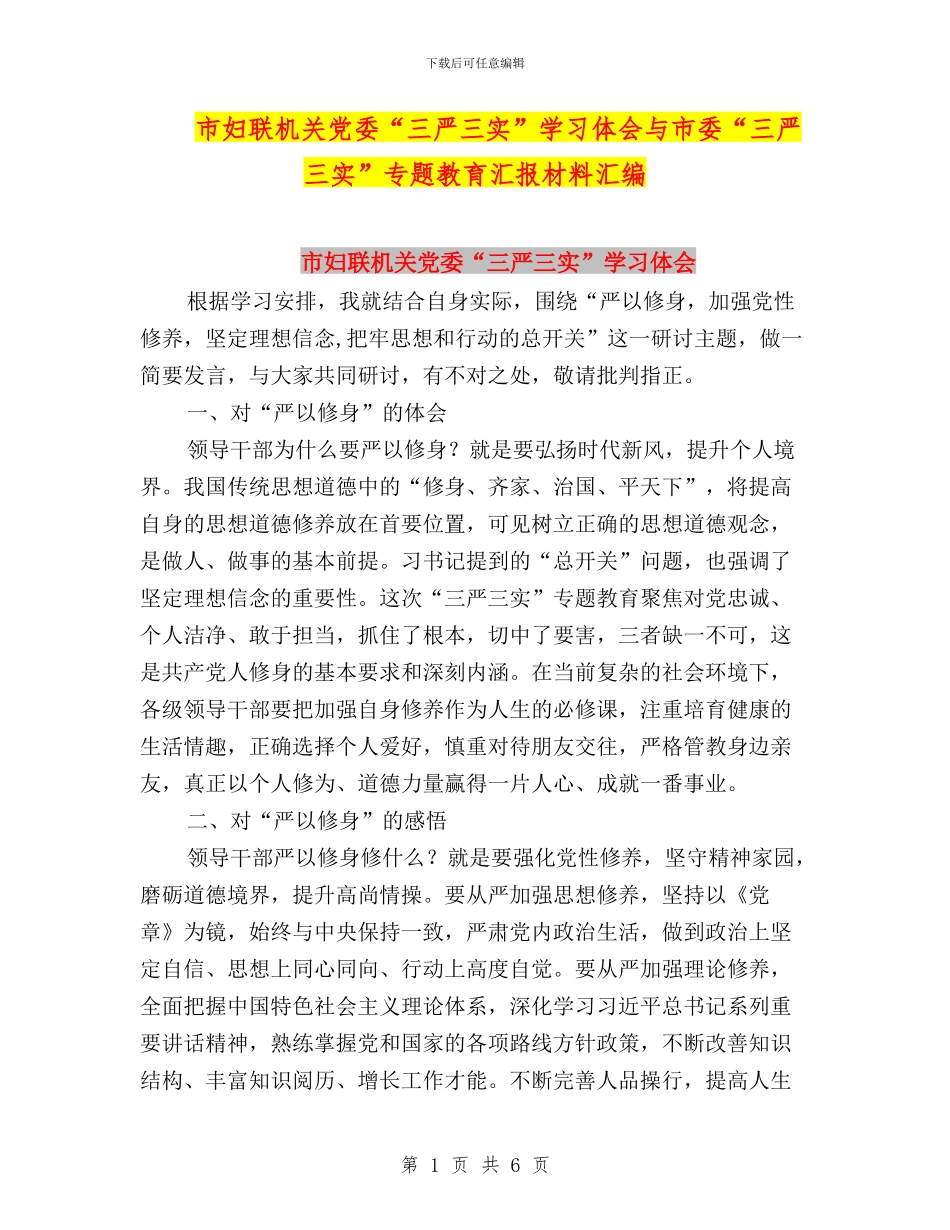 下载后可任意编辑

市妇联机关党委“三严三实”学习体会与市委“三严三实”专题教育汇报材料汇编

市妇联机关党委“三严三实”学习体会

根据学习安排，我就结合自身实际，围绕“严以修身，加强党性修养，坚定理想信念,把牢思想和行动的总开关”这一研讨主题，做一简要发言，与大家共同研讨，有不对之处，敬请批判指正。

一、对“严以修身”的体会

领导干部为什么要严以修身？就是要弘扬时代新风，提升个人境界。我国传统思想道德中的“修身、齐家、治国、平天下”，将提高自身的思想道德修养放在首要位置，可见树立正确的思想道德观念，是做人、做事的基本前提。习书记提到的“总开关”问题，也强调了坚定理想信念的重要性。这次“三严三实”专题教育聚焦对党忠诚、个人洁净、敢于担当，抓住了根本，切中了要害，三者缺一不可，这是共产党人修身的基本要求和深刻内涵。在当前复杂的社会环境下，各级领导干部要把加强自身修养作为人生的必修课，注重培育健康的生活情趣，正确选择个人爱好，慎重对待朋友交往，严格管教身边亲友，真正以个人修为、道德力量赢得一片人心、成就一番事业。

二、对“严以修身”的感悟

领导干部严以修身修什么？就是要强化党性修养，坚守精神家园，磨砺道德境界，提升高尚情操。要从严加强思想修养，坚持以《党章》为镜，始终与中央保持一致，严肃党内政治生活，做到政治上坚定自信、思想上同心同向、行动上高度自觉。要从严加强理论修养，全面把握中国特色社会主义理论体系，深化学习习近平总书记系列重要讲话精神，熟练掌握党和国家的各项路线方针政策，不断改善知识结构、丰富知识阅历、增长工作才能。不断完善人品操行，提高人生

第 1 页 共 6 页